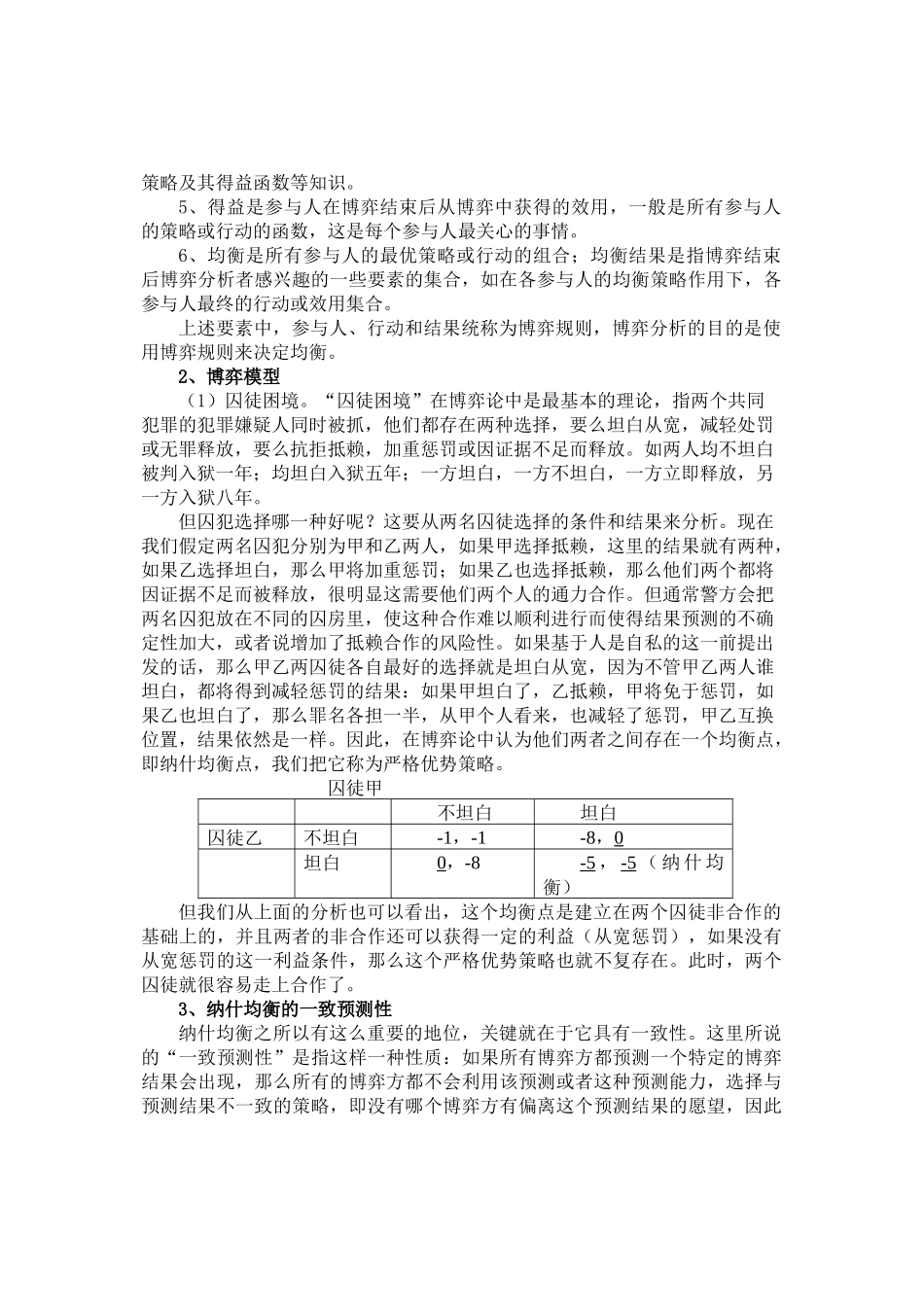 策略及其得益函数等知识。

5、得益是参与人在博弈结束后从博弈中获得的效用，一般是所有参与人的策略或行动的函数，这是每个参与人最关心的事情。

6、均衡是所有参与人的最优策略或行动的组合；均衡结果是指博弈结束后博弈分析者感兴趣的一些要素的集合，如在各参与人的均衡策略作用下，各参与人最终的行动或效用集合。

上述要素中，参与人、行动和结果统称为博弈规则，博弈分析的目的是使用博弈规则来决定均衡。

2、博弈模型

（1）囚徒困境。“囚徒困境”在博弈论中是最基本的理论，指两个共同犯罪的犯罪嫌疑人同时被抓，他们都存在两种选择，要么坦白从宽，减轻处罚或无罪释放，要么抗拒抵赖，加重惩罚或因证据不足而释放。如两人均不坦白被判入狱一年；均坦白入狱五年；一方坦白，一方不坦白，一方立即释放，另一方入狱八年。

但囚犯选择哪一种好呢？这要从两名囚徒选择的条件和结果来分析。现在我们假定两名囚犯分别为甲和乙两人，如果甲选择抵赖，这里的结果就有两种，如果乙选择坦白，那么甲将加重惩罚；如果乙也选择抵赖，那么他们两个都将因证据不足而被释放，很明显这需要他们两个人的通力合作。但通常警方会把两名囚犯放在不同的囚房里，使这种合作难以顺利进行而使得结果预测的不确定性加大，或者说增加了抵赖合作的风险性。如果基于人是自私的这一前提出发的话，那么甲乙两囚徒各自最好的选择就是坦白从宽，因为不管甲乙两人谁坦白，都将得到减轻惩罚的结果：如果甲坦白了，乙抵赖，甲将免于惩罚，如果乙也坦白了，那么罪名各担一半，从甲个人看来，也减轻了惩罚，甲乙互换位置，结果依然是一样。因此，在博弈论中认为他们两者之间存在一个均衡点，即纳什均衡点，我们把它称为严格优势策略。

囚徒甲

| | | 不坦白 | 坦白 |
|---|---|---|---|
| 囚徒乙 | 不坦白 | -1，-1 | -8，0 |
| | 坦白 | 0，-8 | -5，-5（纳什均衡） |

但我们从上面的分析也可以看出，这个均衡点是建立在两个囚徒非合作的基础上的，并且两者的非合作还可以获得一定的利益（从宽惩罚），如果没有从宽惩罚的这一利益条件，那么这个严格优势策略也就不复存在。此时，两个囚徒就很容易走上合作了。

3、纳什均衡的一致预测性

纳什均衡之所以有这么重要的地位，关键就在于它具有一致性。这里所说的“一致预测性”是指这样一种性质：如果所有博弈方都预测一个特定的博弈结果会出现，那么所有的博弈方都不会利用该预测或者这种预测能力，选择与预测结果不一致的策略，即没有哪个博弈方有偏离这个预测结果的愿望，因此